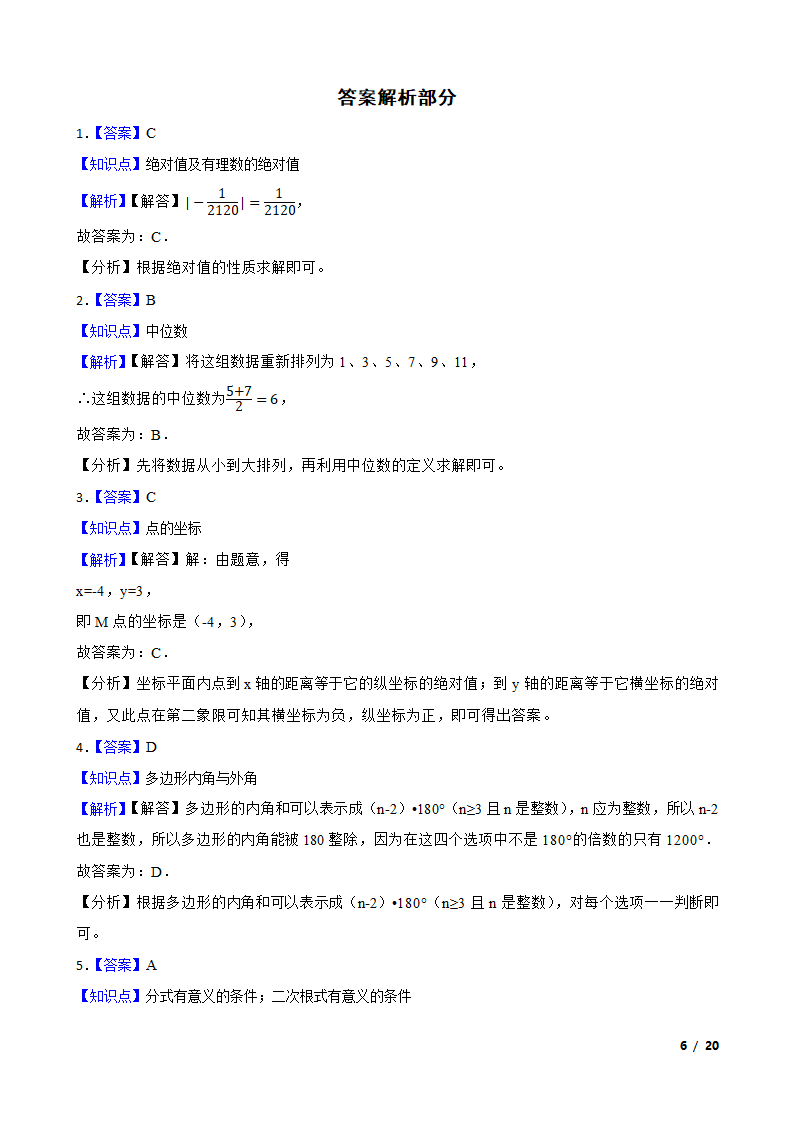 答案解析部分

1.【答案】C

【知识点】绝对值及有理数的绝对值

【解析】【解答】$|-\frac{1}{2120}|=\frac{1}{2120}$，

故答案为：C.

【分析】根据绝对值的性质求解即可。

2.【答案】B

【知识点】中位数

【解析】【解答】将这组数据重新排列为 1、3、5、7、9、11，

∴这组数据的中位数为$\frac{5+7}{2}=6$，

故答案为：B.

【分析】先将数据从小到大排列，再利用中位数的定义求解即可。

3.【答案】C

【知识点】点的坐标

【解析】【解答】解：由题意，得

x=-4，y=3，

即 M 点的坐标是（-4，3），

故答案为：C.

【分析】坐标平面内点到 x 轴的距离等于它的纵坐标的绝对值；到 y 轴的距离等于它横坐标的绝对值，又此点在第二象限可知其横坐标为负，纵坐标为正，即可得出答案。

4.【答案】D

【知识点】多边形内角与外角

【解析】【解答】多边形的内角和可以表示成（n-2）•180°（n≥3 且 n 是整数），n 应为整数，所以 n-2 也是整数，所以多边形的内角能被 180 整除，因为在这四个选项中不是 180°的倍数的只有 1200°.

故答案为：D.

【分析】根据多边形的内角和可以表示成（n-2）•180°（n≥3 且 n 是整数），对每个选项一一判断即可。

5.【答案】A

【知识点】分式有意义的条件；二次根式有意义的条件

6 / 20